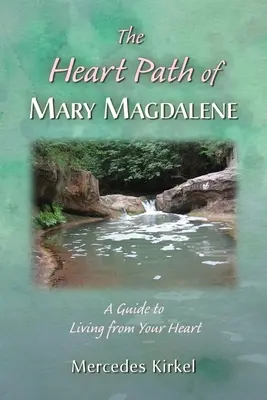 The
Heart Path of
MARY MAGDALENE

A Guide to
Living from Your Heart

Mercedes Kirkel